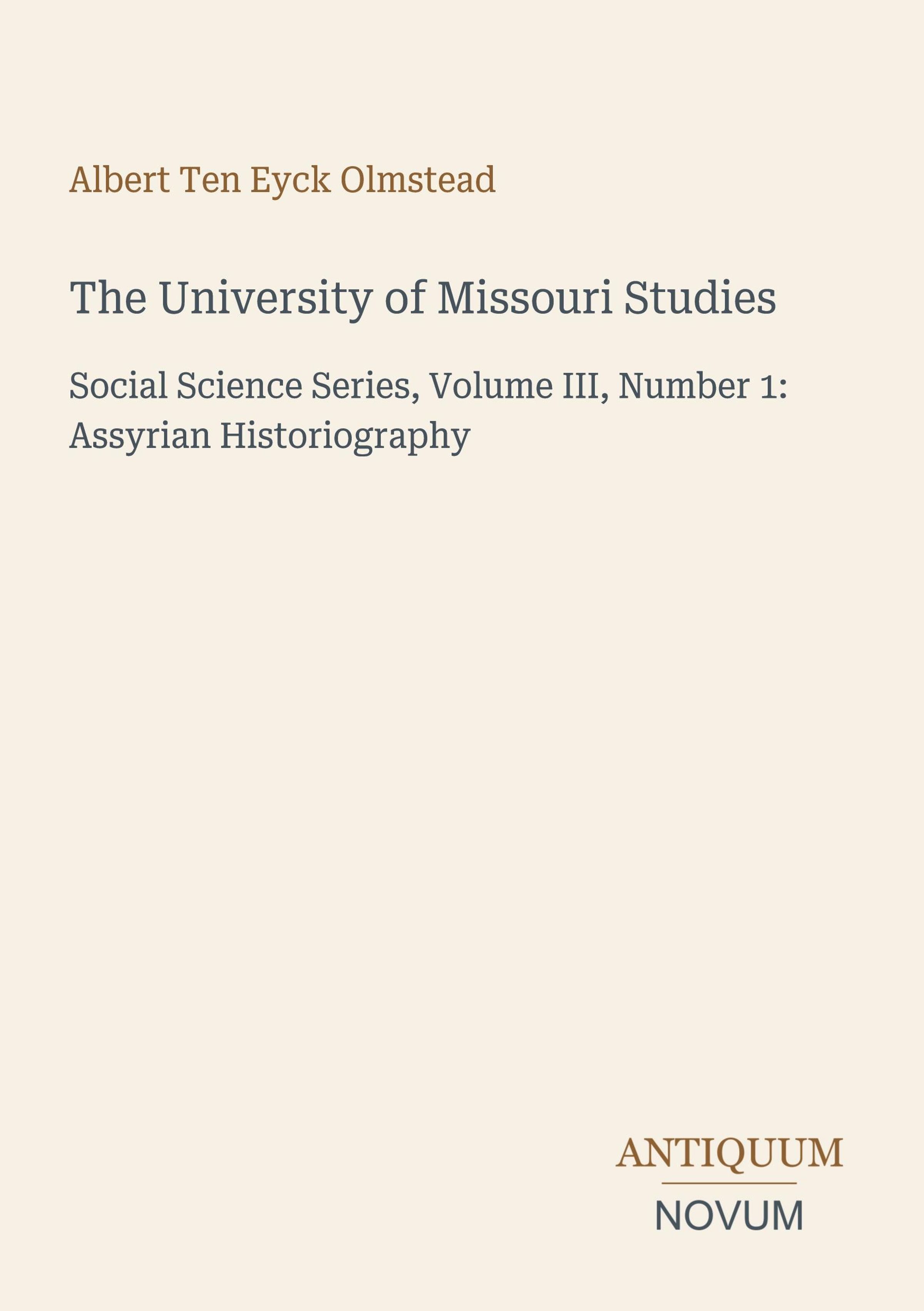 Albert Ten Eyck Olmstead

The University of Missouri Studies

Social Science Series, Volume III, Number 1: Assyrian Historiography

ANTIQUUM

NOVUM